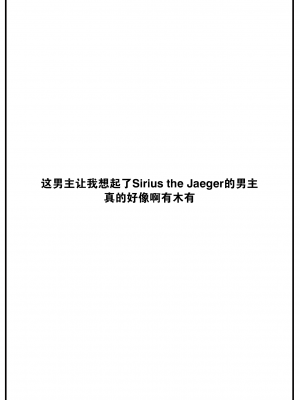 这男主让我想起了Sirius the Jaeger的男主
真的好像啊有木有